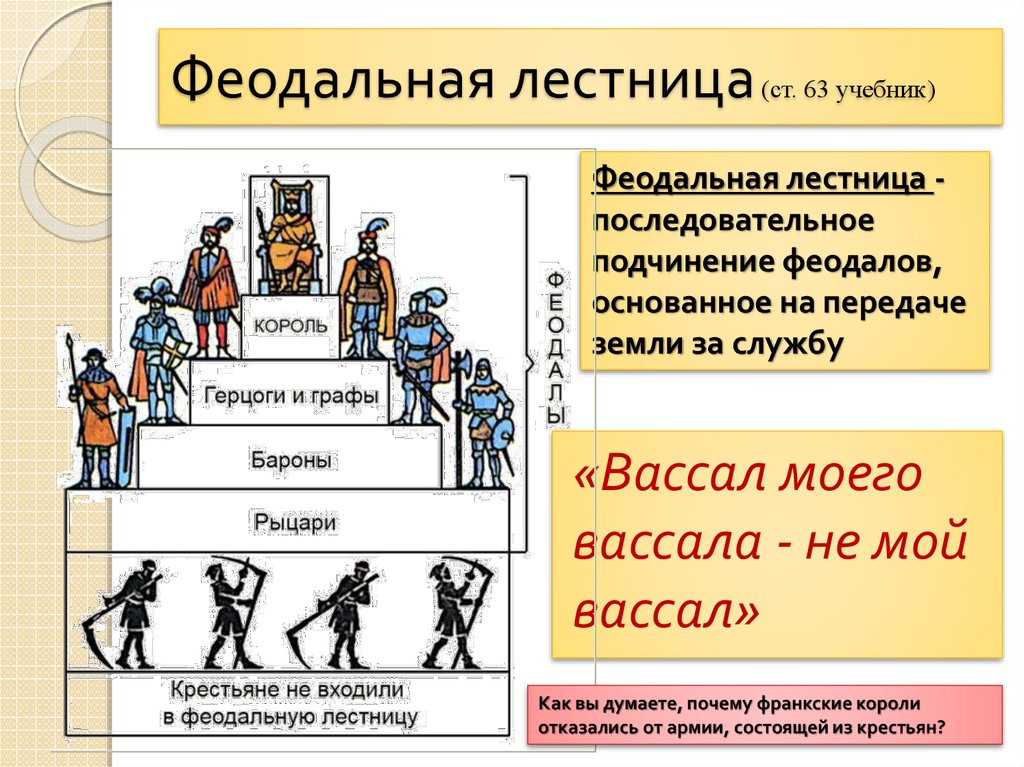 Феодальная лестница (ст. 63 учебник)

КОРОЛЬ

Герцоги и графы

Бароны

Рыцари

Крестьяне не входили в феодальную лестницу

ФЕОДАЛЫ

Феодальная лестница - последовательное подчинение феодалов, основанное на передаче земли за службу

«Вассал моего вассала - не мой вассал»

Как вы думаете, почему франкские короли отказались от армии, состоящей из крестьян?